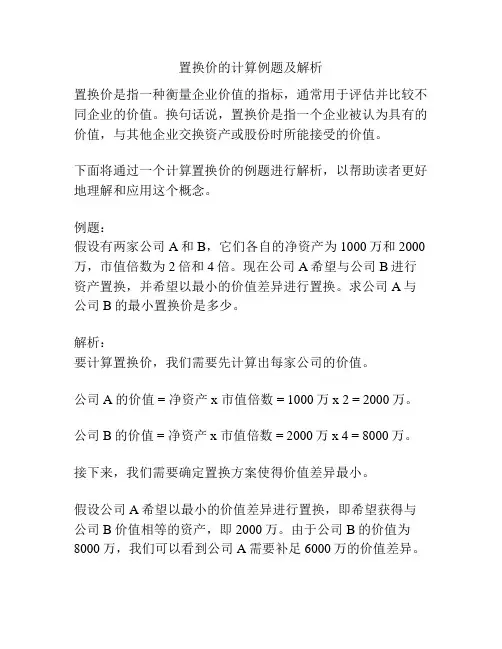 置换价的计算例题及解析

置换价是指一种衡量企业价值的指标，通常用于评估并比较不同企业的价值。换句话说，置换价是指一个企业被认为具有的价值，与其他企业交换资产或股份时所能接受的价值。

下面将通过一个计算置换价的例题进行解析，以帮助读者更好地理解和应用这个概念。

例题：
假设有两家公司 A 和 B，它们各自的净资产为 1000 万和 2000 万，市值倍数为 2 倍和 4 倍。现在公司 A 希望与公司 B 进行资产置换，并希望以最小的价值差异进行置换。求公司 A 与公司 B 的最小置换价是多少。

解析：
要计算置换价，我们需要先计算出每家公司的价值。

公司 A 的价值 = 净资产 x 市值倍数 = 1000 万 x 2 = 2000 万。

公司 B 的价值 = 净资产 x 市值倍数 = 2000 万 x 4 = 8000 万。

接下来，我们需要确定置换方案使得价值差异最小。

假设公司 A 希望以最小的价值差异进行置换，即希望获得与公司 B 价值相等的资产，即 2000 万。由于公司 B 的价值为 8000 万，我们可以看到公司 A 需要补足 6000 万的价值差异。